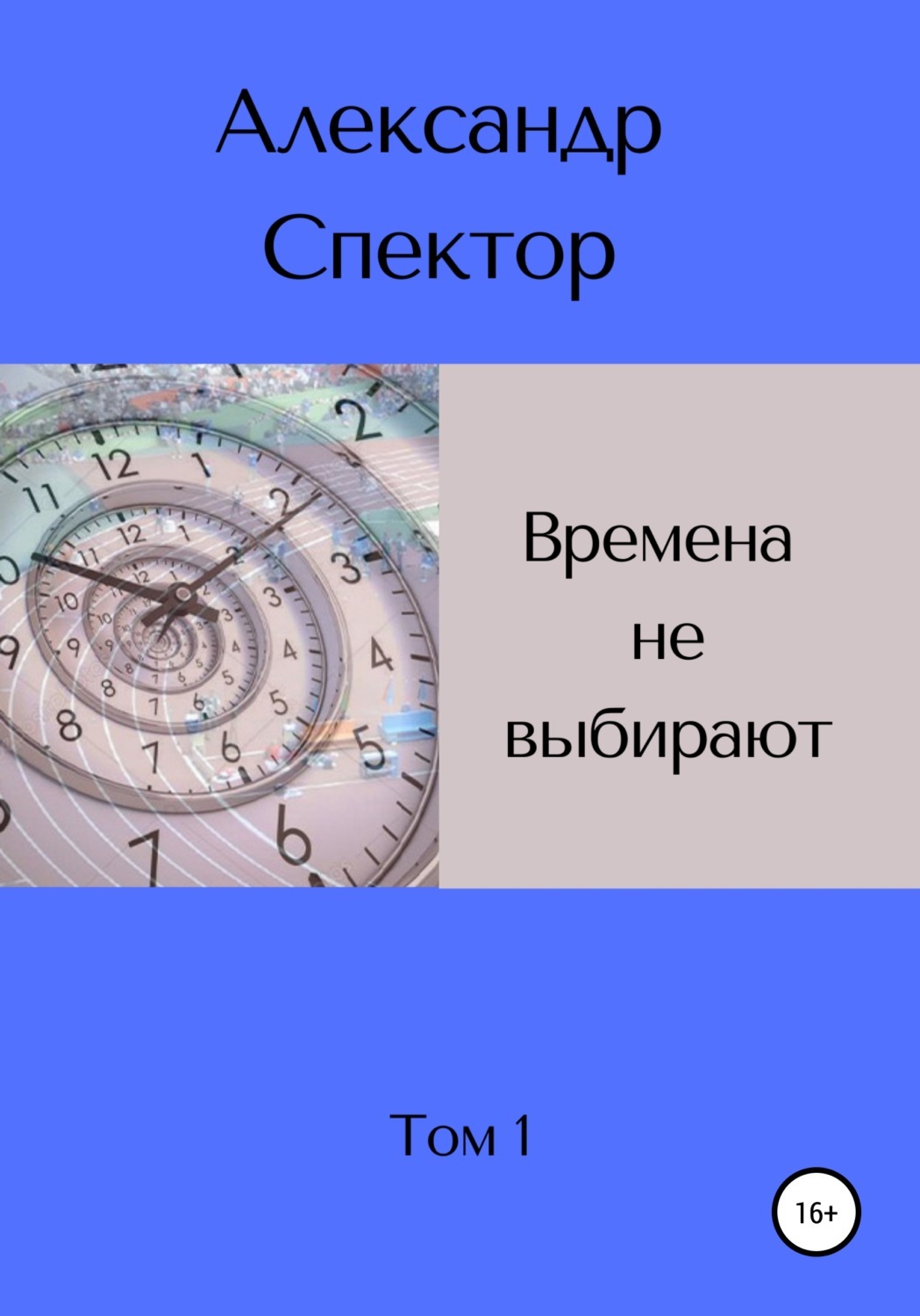 Александр Спектор

Времена не выбирают

Том 1

16+